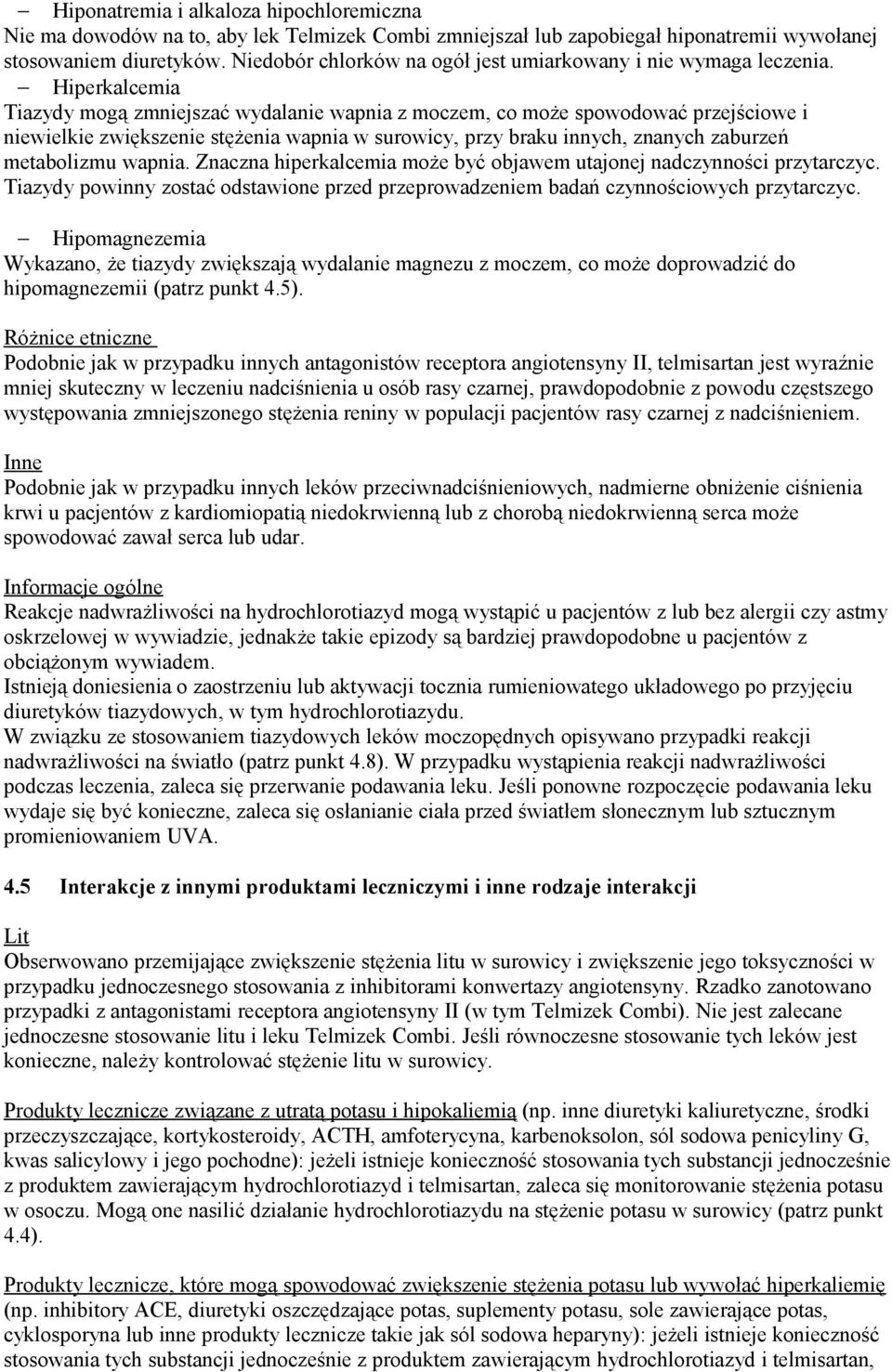 – Hiponatremia i alkaloza hipochloremiczna
Nie ma dowodów na to, aby lek Telmizek Combi zmniejszał lub zapobiegał hiponatremii wywołanej stosowaniem diuretyków. Niedobór chlorków na ogół jest umiarkowany i nie wymaga leczenia.
– Hiperkalcemia
Tiazydy mogą zmniejszać wydalanie wapnia z moczem, co może spowodować przejściowe i niewielkie zwiększenie stężenia wapnia w surowicy, przy braku innych, znanych zaburzeń metabolizmu wapnia. Znaczna hiperkalcemia może być objawem utajonej nadczynności przytarczyc. Tiazydy powinny zostać odstawione przed przeprowadzeniem badań czynnościowych przytarczyc.

– Hipomagnezemia
Wykazano, że tiazydy zwiększają wydalanie magnezu z moczem, co może doprowadzić do hipomagnezemii (patrz punkt 4.5).

Różnice etniczne
Podobnie jak w przypadku innych antagonistów receptora angiotensyny II, telmisartan jest wyraźnie mniej skuteczny w leczeniu nadciśnienia u osób rasy czarnej, prawdopodobnie z powodu częstszego występowania zmniejszonego stężenia reniny w populacji pacjentów rasy czarnej z nadciśnieniem.

Inne
Podobnie jak w przypadku innych leków przeciwnadciśnieniowych, nadmierne obniżenie ciśnienia krwi u pacjentów z kardiomiopatią niedokrwienną lub z chorobą niedokrwienną serca może spowodować zawał serca lub udar.

Informacje ogólne
Reakcje nadwrażliwości na hydrochlorotiazyd mogą wystąpić u pacjentów z lub bez alergii czy astmy oskrzelowej w wywiadzie, jednakże takie epizody są bardziej prawdopodobne u pacjentów z obciążonym wywiadem.
Istnieją doniesienia o zaostrzeniu lub aktywacji tocznia rumieniowatego układowego po przyjęciu diuretyków tiazydowych, w tym hydrochlorotiazydu.
W związku ze stosowaniem tiazydowych leków moczopędnych opisywano przypadki reakcji nadwrażliwości na światło (patrz punkt 4.8). W przypadku wystąpienia reakcji nadwrażliwości podczas leczenia, zaleca się przerwanie podawania leku. Jeśli ponowne rozpoczęcie podawania leku wydaje się być konieczne, zaleca się osłanianie ciała przed światłem słonecznym lub sztucznym promieniowaniem UVA.

4.5 Interakcje z innymi produktami leczniczymi i inne rodzaje interakcji

Lit
Obserwowano przemijające zwiększenie stężenia litu w surowicy i zwiększenie jego toksyczności w przypadku jednoczesnego stosowania z inhibitorami konwertazy angiotensyny. Rzadko zanotowano przypadki z antagonistami receptora angiotensyny II (w tym Telmizek Combi). Nie jest zalecane jednoczesne stosowanie litu i leku Telmizek Combi. Jeśli równoczesne stosowanie tych leków jest konieczne, należy kontrolować stężenie litu w surowicy.

Produkty lecznicze związane z utratą potasu i hipokaliemią (np. inne diuretyki kaliuretyczne, środki przeczyszczające, kortykosteroidy, ACTH, amfoterycyna, karbenoksolon, sól sodowa penicyliny G, kwas salicylowy i jego pochodne): jeżeli istnieje konieczność stosowania tych substancji jednocześnie z produktem zawierającym hydrochlorotiazyd i telmisartan, zaleca się monitorowanie stężenia potasu w osoczu. Mogą one nasilić działanie hydrochlorotiazydu na stężenie potasu w surowicy (patrz punkt 4.4).

Produkty lecznicze, które mogą spowodować zwiększenie stężenia potasu lub wywołać hiperkaliemię (np. inhibitory ACE, diuretyki oszczędzające potas, suplementy potasu, sole zawierające potas, cyklosporyna lub inne produkty lecznicze takie jak sól sodowa heparyny): jeżeli istnieje konieczność stosowania tych substancji jednocześnie z produktem zawierającym hydrochlorotiazyd i telmisartan,